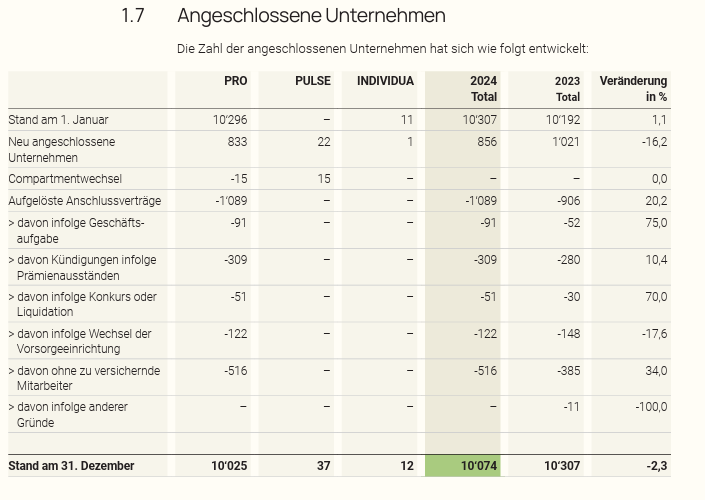 1.7 Angeschlossene Unternehmen

Die Zahl der angeschlossenen Unternehmen hat sich wie folgt entwickelt:

| | PRO | PULSE | INDIVIDUA | 2024 Total | 2023 Total | Veränderung in % |
|---|---|---|---|---|---|---|
| Stand am 1. Januar | 10'296 | – | 11 | 10'307 | 10'192 | 1,1 |
| Neu angeschlossene Unternehmen | 833 | 22 | 1 | 856 | 1'021 | -16,2 |
| Compartmentwechsel | -15 | 15 | – | – | – | 0,0 |
| Aufgelöste Anschlussverträge | -1'089 | – | – | -1'089 | -906 | 20,2 |
| > davon infolge Geschäftsaufgabe | -91 | – | – | -91 | -52 | 75,0 |
| > davon Kündigungen infolge Prämienausständen | -309 | – | – | -309 | -280 | 10,4 |
| > davon infolge Konkurs oder Liquidation | -51 | – | – | -51 | -30 | 70,0 |
| > davon infolge Wechsel der Vorsorgeeinrichtung | -122 | – | – | -122 | -148 | -17,6 |
| > davon ohne zu versichernde Mitarbeiter | -516 | – | – | -516 | -385 | 34,0 |
| > davon infolge anderer Gründe | – | – | – | – | -11 | -100,0 |
| | | | | | | |
| Stand am 31. Dezember | 10'025 | 37 | 12 | 10'074 | 10'307 | -2,3 |